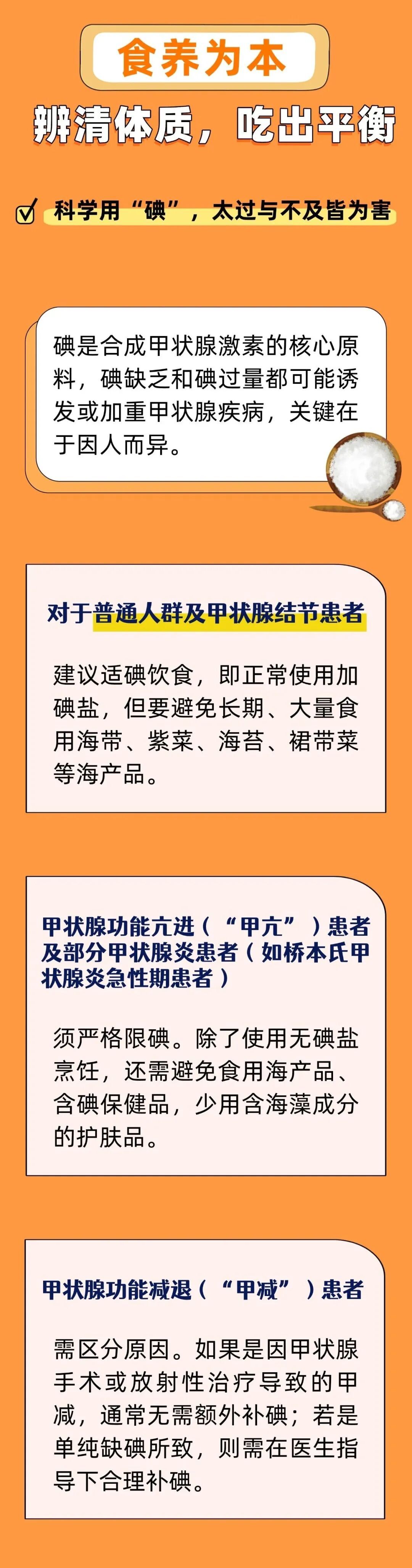 食养为本

辨清体质，吃出平衡

科学用“碘”，太过与不及皆为害

碘是合成甲状腺激素的核心原料，碘缺乏和碘过量都可能诱发或加重甲状腺疾病，关键在于因人而异。

对于普通人群及甲状腺结节患者

建议适碘饮食，即正常使用加碘盐，但要避免长期、大量食用海带、紫菜、海苔、裙带菜等海产品。

甲状腺功能亢进（“甲亢”）患者及部分甲状腺炎患者（如桥本氏甲状腺炎急性期患者）

须严格限碘。除了使用无碘盐烹饪，还需避免食用海产品、含碘保健品，少用含海藻成分的护肤品。

甲状腺功能减退（“甲减”）患者

需区分原因。如果是因甲状腺手术或放射性治疗导致的甲减，通常无需额外补碘；若是单纯缺碘所致，则需在医生指导下合理补碘。